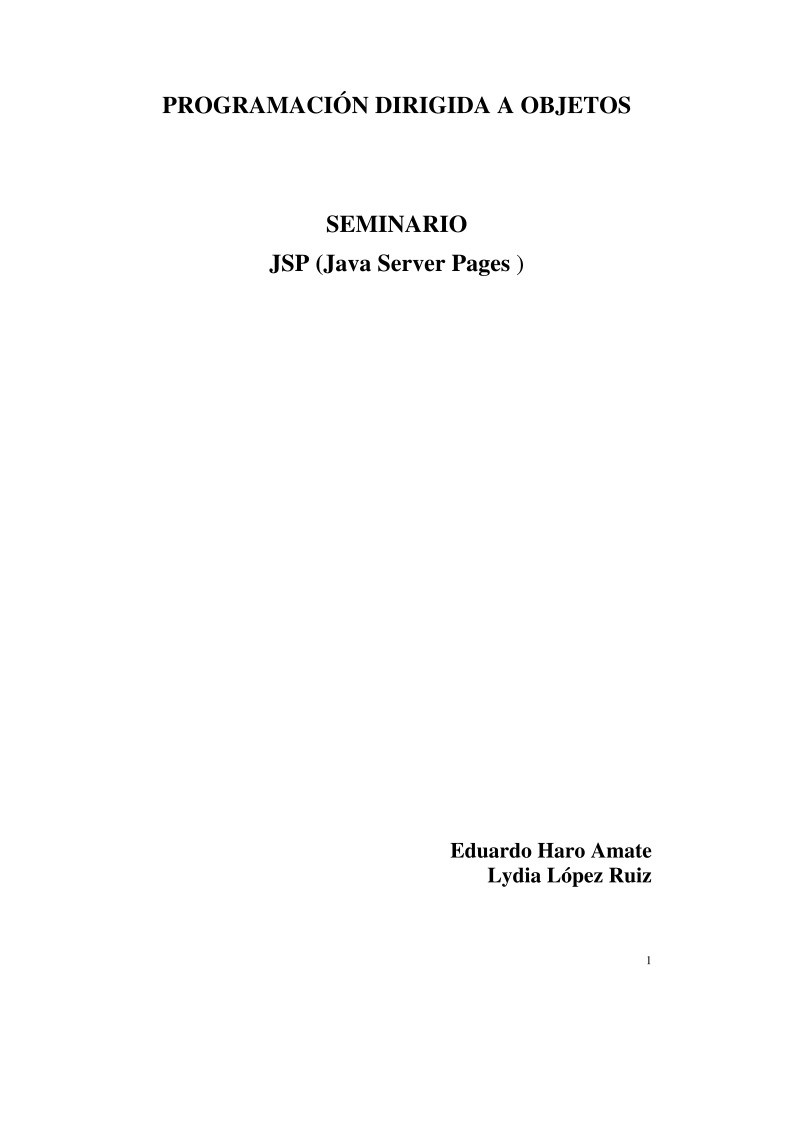 PROGRAMACIÓN DIRIGIDA A OBJETOS

SEMINARIO
JSP (Java Server Pages )

Eduardo Haro Amate
Lydia López Ruiz

1